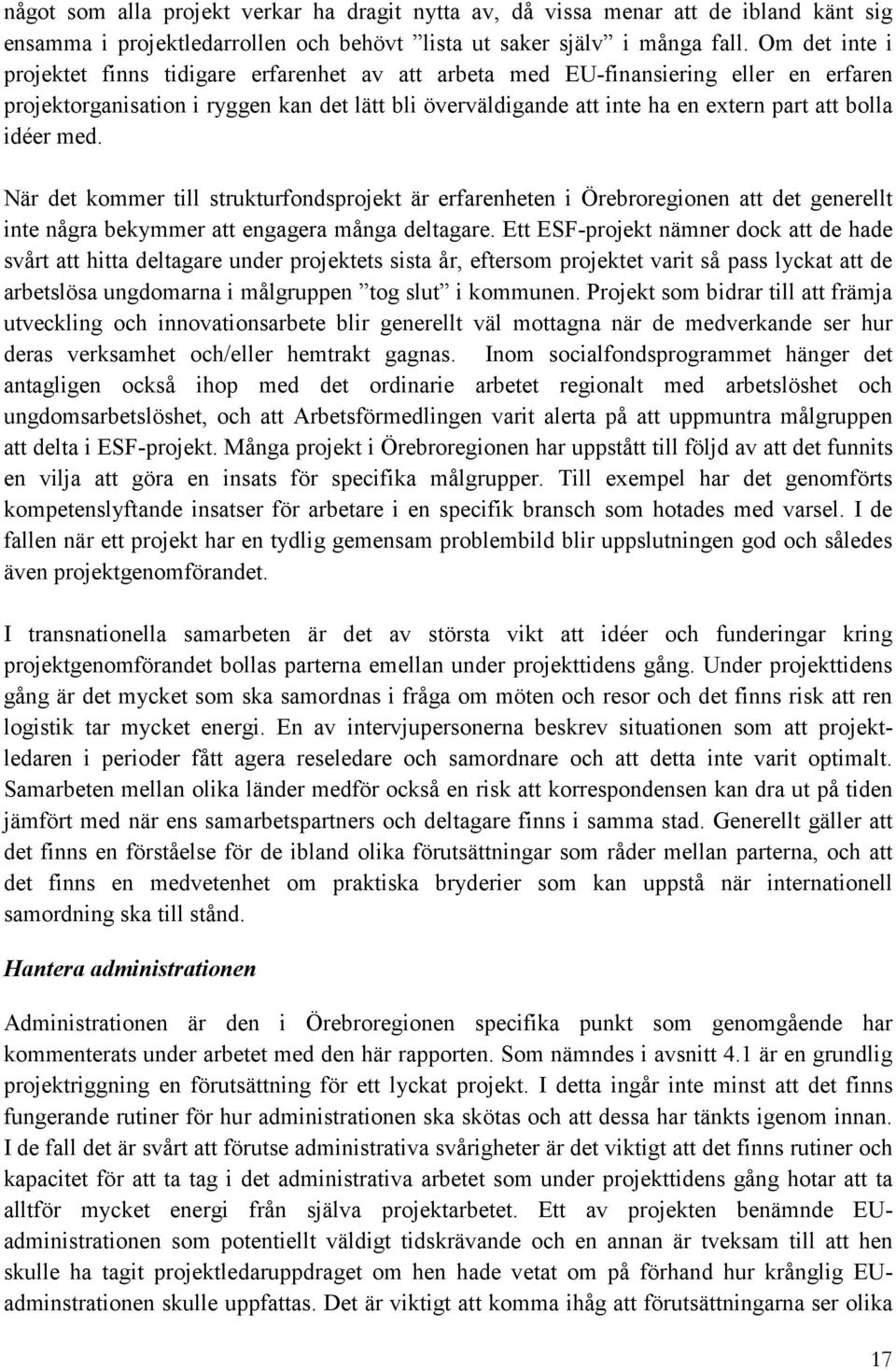 något som alla projekt verkar ha dragit nytta av, då vissa menar att de ibland känt sig ensamma i projektledarrollen och behövt ”lista ut saker själv” i många fall. Om det inte i projektet finns tidigare erfarenhet av att arbeta med EU-finansiering eller en erfaren projektorganisation i ryggen kan det lätt bli överväldigande att inte ha en extern part att bolla idéer med.

När det kommer till strukturfondsprojekt är erfarenheten i Örebroregionen att det generellt inte några bekymmer att engagera många deltagare. Ett ESF-projekt nämner dock att de hade svårt att hitta deltagare under projektets sista år, eftersom projektet varit så pass lyckat att de arbetslösa ungdomarna i målgruppen ”tog slut” i kommunen. Projekt som bidrar till att främja utveckling och innovationsarbete blir generellt väl mottagna när de medverkande ser hur deras verksamhet och/eller hemtrakt gagnas. Inom socialfondsprogrammet hänger det antagligen också ihop med det ordinarie arbetet regionalt med arbetslöshet och ungdomsarbetslöshet, och att Arbetsförmedlingen varit alerta på att uppmuntra målgruppen att delta i ESF-projekt. Många projekt i Örebroregionen har uppstått till följd av att det funnits en vilja att göra en insats för specifika målgrupper. Till exempel har det genomförts kompetenslyftande insatser för arbetare i en specifik bransch som hotades med varsel. I de fallen när ett projekt har en tydlig gemensam problembild blir uppslutningen god och således även projektgenomförandet.

I transnationella samarbeten är det av största vikt att idéer och funderingar kring projektgenomförandet bollas parterna emellan under projekttidens gång. Under projekttidens gång är det mycket som ska samordnas i fråga om möten och resor och det finns risk att ren logistik tar mycket energi. En av intervjupersonerna beskrev situationen som att projektledaren i perioder fått agera reseledare och samordnare och att detta inte varit optimalt. Samarbeten mellan olika länder medför också en risk att korrespondensen kan dra ut på tiden jämfört med när ens samarbetspartners och deltagare finns i samma stad. Generellt gäller att det finns en förståelse för de ibland olika förutsättningar som råder mellan parterna, och att det finns en medvetenhet om praktiska bryderier som kan uppstå när internationell samordning ska till stånd.

Hantera administrationen

Administrationen är den i Örebroregionen specifika punkt som genomgående har kommenterats under arbetet med den här rapporten. Som nämndes i avsnitt 4.1 är en grundlig projektriggning en förutsättning för ett lyckat projekt. I detta ingår inte minst att det finns fungerande rutiner för hur administrationen ska skötas och att dessa har tänkts igenom innan. I de fall det är svårt att förutse administrativa svårigheter är det viktigt att det finns rutiner och kapacitet för att ta tag i det administrativa arbetet som under projekttidens gång hotar att ta alltför mycket energi från själva projektarbetet. Ett av projekten benämnde EU-administrationen som potentiellt väldigt tidskrävande och en annan är tveksam till att hen skulle ha tagit projektledaruppdraget om hen hade vetat om på förhand hur krånglig EU-adminstrationen skulle uppfattas. Det är viktigt att komma ihåg att förutsättningarna ser olika

17